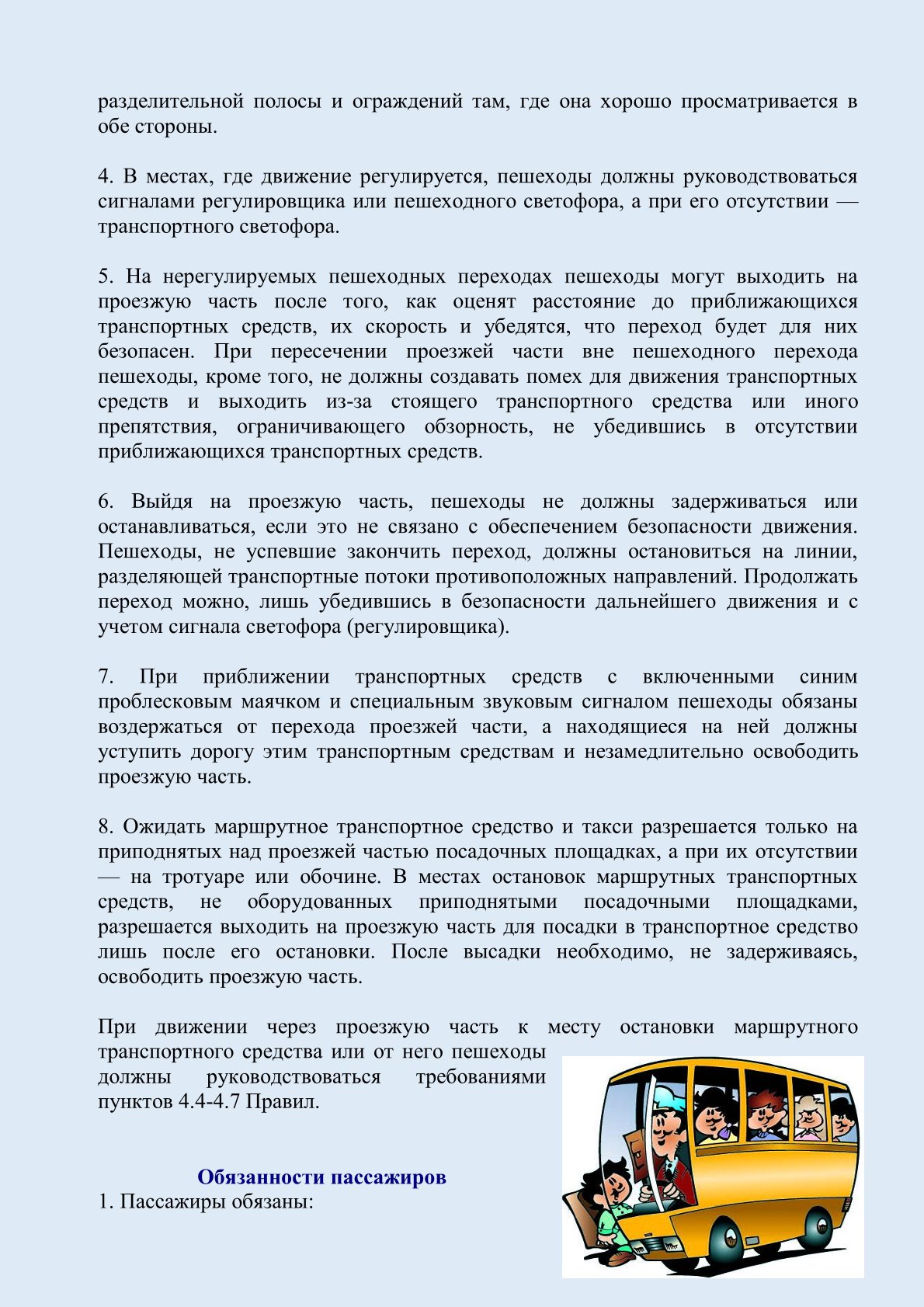 разделительной полосы и ограждений там, где она хорошо просматривается в обе стороны.

4. В местах, где движение регулируется, пешеходы должны руководствоваться сигналами регулировщика или пешеходного светофора, а при его отсутствии — транспортного светофора.

5. На нерегулируемых пешеходных переходах пешеходы могут выходить на проезжую часть после того, как оценят расстояние до приближающихся транспортных средств, их скорость и убедятся, что переход будет для них безопасен. При пересечении проезжей части вне пешеходного перехода пешеходы, кроме того, не должны создавать помех для движения транспортных средств и выходить из-за стоящего транспортного средства или иного препятствия, ограничивающего обзорность, не убедившись в отсутствии приближающихся транспортных средств.

6. Выйдя на проезжую часть, пешеходы не должны задерживаться или останавливаться, если это не связано с обеспечением безопасности движения. Пешеходы, не успевшие закончить переход, должны остановиться на линии, разделяющей транспортные потоки противоположных направлений. Продолжать переход можно, лишь убедившись в безопасности дальнейшего движения и с учетом сигнала светофора (регулировщика).

7. При приближении транспортных средств с включенными синим проблесковым маячком и специальным звуковым сигналом пешеходы обязаны воздержаться от перехода проезжей части, а находящиеся на ней должны уступить дорогу этим транспортным средствам и незамедлительно освободить проезжую часть.

8. Ожидать маршрутное транспортное средство и такси разрешается только на приподнятых над проезжей частью посадочных площадках, а при их отсутствии — на тротуаре или обочине. В местах остановок маршрутных транспортных средств, не оборудованных приподнятыми посадочными площадками, разрешается выходить на проезжую часть для посадки в транспортное средство лишь после его остановки. После высадки необходимо, не задерживаясь, освободить проезжую часть.

При движении через проезжую часть к месту остановки маршрутного транспортного средства или от него пешеходы должны руководствоваться требованиями пунктов 4.4-4.7 Правил.

Обязанности пассажиров
1. Пассажиры обязаны: